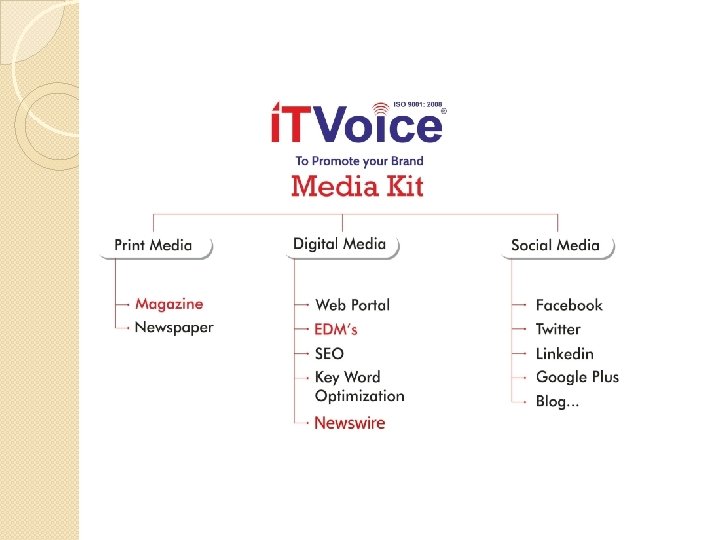 ISO 9001: 2008

iTVoice®

To Promote your Brand

Media Kit

Print Media

Magazine
Newspaper

Digital Media

Web Portal
EDM's
SEO
Key Word Optimization
Newswire

Social Media

Facebook
Twitter
Linkedin
Google Plus
Blog...